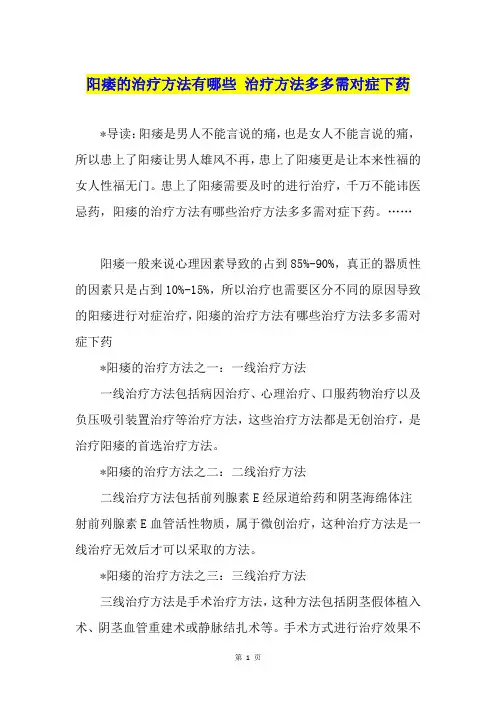 阳痿的治疗方法有哪些 治疗方法多多需对症下药

*导读：阳痿是男人不能言说的痛，也是女人不能言说的痛，所以患上了阳痿让男人雄风不再，患上了阳痿更是让本来性福的女人性福无门。患上了阳痿需要及时的进行治疗，千万不能讳医忌药，阳痿的治疗方法有哪些治疗方法多多需对症下药。……

阳痿一般来说心理因素导致的占到85%-90%，真正的器质性的因素只是占到10%-15%，所以治疗也需要区分不同的原因导致的阳痿进行对症治疗，阳痿的治疗方法有哪些治疗方法多多需对症下药

*阳痿的治疗方法之一：一线治疗方法

一线治疗方法包括病因治疗、心理治疗、口服药物治疗以及负压吸引装置治疗等治疗方法，这些治疗方法都是无创治疗，是治疗阳痿的首选治疗方法。

*阳痿的治疗方法之二：二线治疗方法

二线治疗方法包括前列腺素E经尿道给药和阴茎海绵体注射前列腺素E血管活性物质，属于微创治疗，这种治疗方法是一线治疗无效后才可以采取的方法。

*阳痿的治疗方法之三：三线治疗方法

三线治疗方法是手术治疗方法，这种方法包括阴茎假体植入术、阴茎血管重建术或静脉结扎术等。手术方式进行治疗效果不

第 1 页